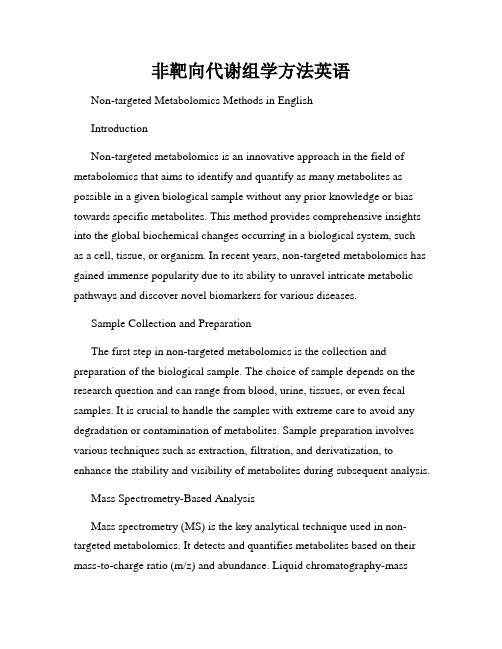 非靶向代谢组学方法英语

Non-targeted Metabolomics Methods in English

Introduction

Non-targeted metabolomics is an innovative approach in the field of metabolomics that aims to identify and quantify as many metabolites as possible in a given biological sample without any prior knowledge or bias towards specific metabolites. This method provides comprehensive insights into the global biochemical changes occurring in a biological system, such as a cell, tissue, or organism. In recent years, non-targeted metabolomics has gained immense popularity due to its ability to unravel intricate metabolic pathways and discover novel biomarkers for various diseases.

Sample Collection and Preparation

The first step in non-targeted metabolomics is the collection and preparation of the biological sample. The choice of sample depends on the research question and can range from blood, urine, tissues, or even fecal samples. It is crucial to handle the samples with extreme care to avoid any degradation or contamination of metabolites. Sample preparation involves various techniques such as extraction, filtration, and derivatization, to enhance the stability and visibility of metabolites during subsequent analysis.

Mass Spectrometry-Based Analysis

Mass spectrometry (MS) is the key analytical technique used in non-targeted metabolomics. It detects and quantifies metabolites based on their mass-to-charge ratio (m/z) and abundance. Liquid chromatography-mass